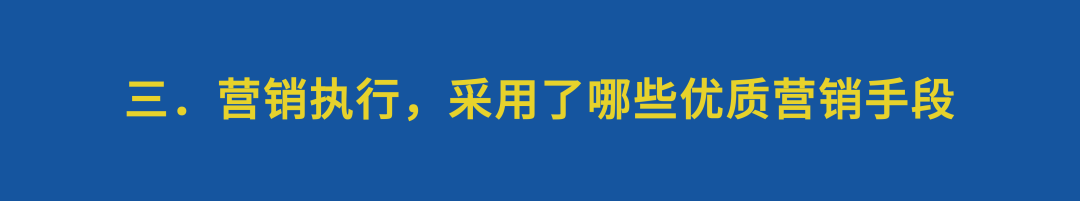 三．营销执行，采用了哪些优质营销手段